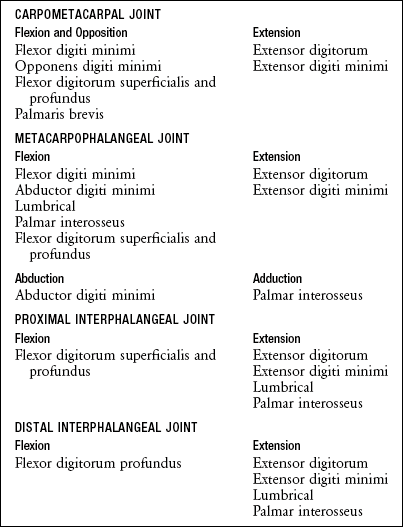 CARPOMETACARPAL JOINT

| Flexion and Opposition | Extension |
|---|---|
| Flexor digiti minimi | Extensor digitorum |
| Opponens digiti minimi | Extensor digiti minimi |
| Flexor digitorum superficialis and profundus | |
| Palmaris brevis | |

METACARPOPHALANGEAL JOINT

| Flexion | Extension |
|---|---|
| Flexor digiti minimi | Extensor digitorum |
| Abductor digiti minimi | Extensor digiti minimi |
| Lumbrical | |
| Palmar interosseus | |
| Flexor digitorum superficialis and profundus | |

| Abduction | Adduction |
|---|---|
| Abductor digiti minimi | Palmar interosseus |

PROXIMAL INTERPHALANGEAL JOINT

| Flexion | Extension |
|---|---|
| Flexor digitorum superficialis and profundus | Extensor digitorum |
| | Extensor digiti minimi |
| | Lumbrical |
| | Palmar interosseus |

DISTAL INTERPHALANGEAL JOINT

| Flexion | Extension |
|---|---|
| Flexor digitorum profundus | Extensor digitorum |
| | Extensor digiti minimi |
| | Lumbrical |
| | Palmar interosseus |